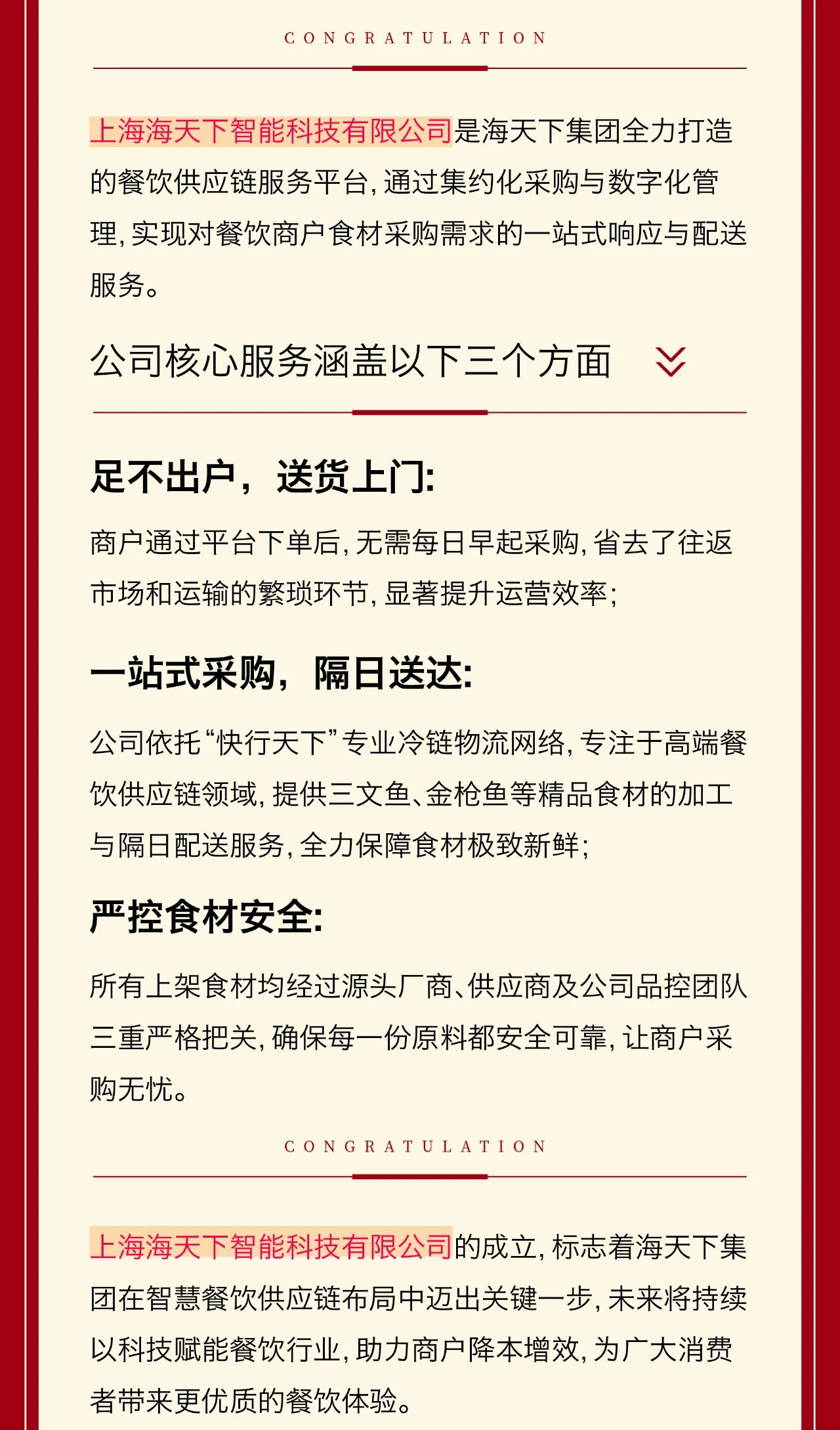 CONGRATULATION

上海海天下智能科技有限公司是海天下集团全力打造的餐饮供应链服务平台，通过集约化采购与数字化管理，实现对餐饮商户食材采购需求的一站式响应与配送服务。

公司核心服务涵盖以下三个方面

足不出户，送货上门：

商户通过平台下单后，无需每日早起采购，省去了往返市场和运输的繁琐环节，显著提升运营效率；

一站式采购，隔日送达：

公司依托“快行天下”专业冷链物流网络，专注于高端餐饮供应链领域，提供三文鱼、金枪鱼等精品食材的加工与隔日配送服务，全力保障食材极致新鲜；

严控食材安全：

所有上架食材均经过源头厂商、供应商及公司品控团队三重严格把关，确保每一份原料都安全可靠，让商户采购无忧。

CONGRATULATION

上海海天下智能科技有限公司的成立，标志着海天下集团在智慧餐饮供应链布局中迈出关键一步，未来将持续以科技赋能餐饮行业，助力商户降本增效，为广大消费者带来更优质的餐饮体验。